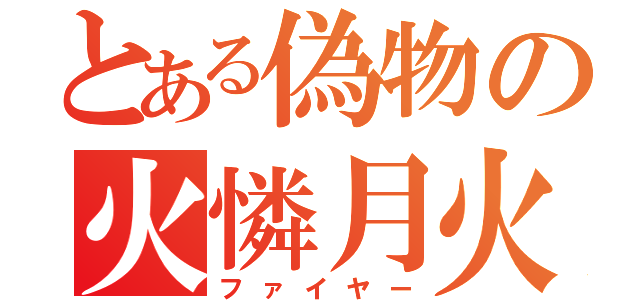 とある偽物の
火憐月火
ファイヤー